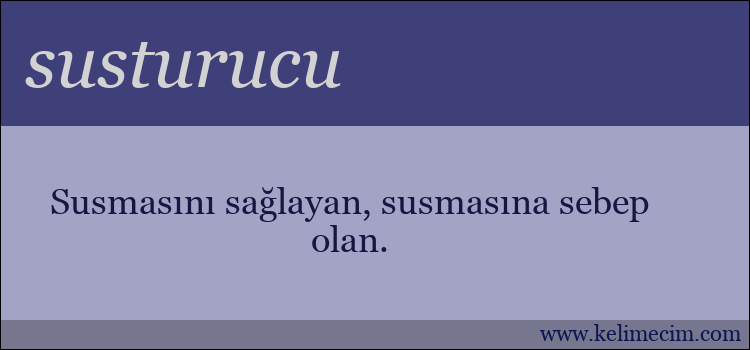 susturucu

Susmasını sağlayan, susmasına sebep olan.

www.kelimecim.com